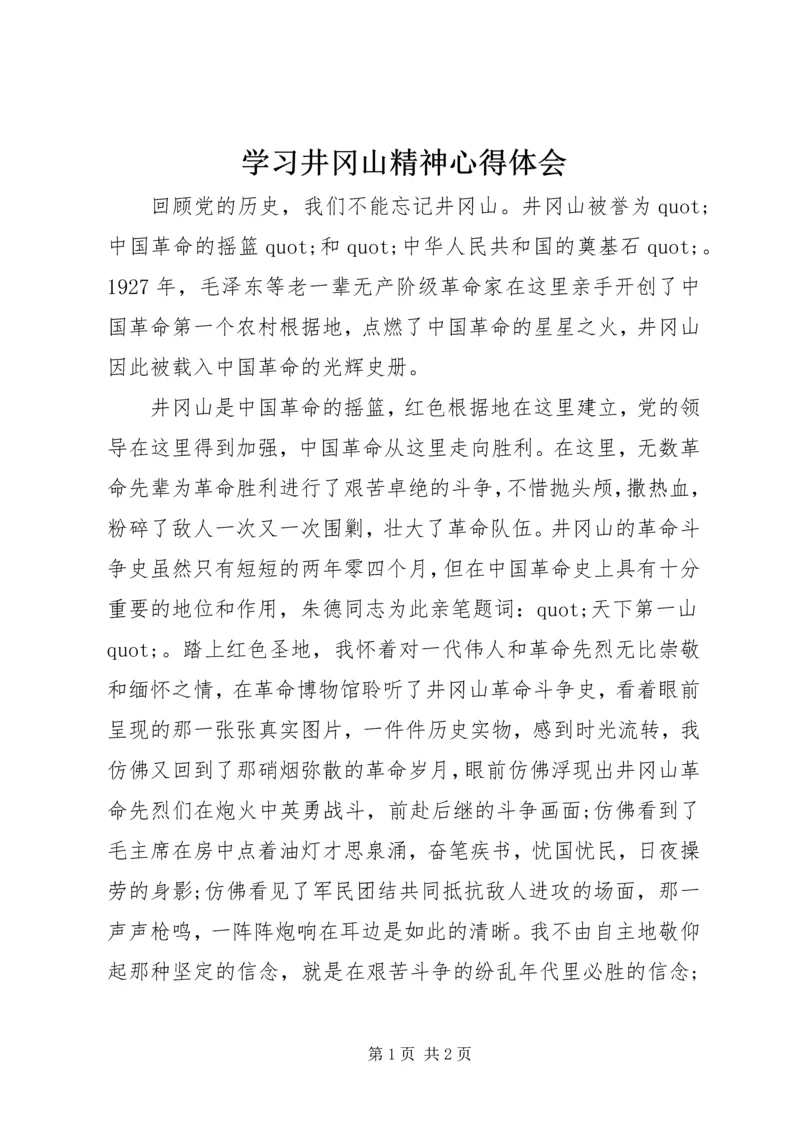 学习井冈山精神心得体会

回顾党的历史，我们不能忘记井冈山。井冈山被誉为 quot;中国革命的摇篮 quot;和 quot;中华人民共和国的奠基石 quot;。1927 年，毛泽东等老一辈无产阶级革命家在这里亲手开创了中国革命第一个农村根据地，点燃了中国革命的星星之火，井冈山因此被载入中国革命的光辉史册。

井冈山是中国革命的摇篮，红色根据地在这里建立，党的领导在这里得到加强，中国革命从这里走向胜利。在这里，无数革命先辈为革命胜利进行了艰苦卓绝的斗争，不惜抛头颅，撒热血，粉碎了敌人一次又一次围剿，壮大了革命队伍。井冈山的革命斗争史虽然只有短短的两年零四个月，但在中国革命史上具有十分重要的地位和作用，朱德同志为此亲笔题词：quot;天下第一山 quot;。踏上红色圣地，我怀着对一代伟人和革命先烈无比崇敬和缅怀之情，在革命博物馆聆听了井冈山革命斗争史，看着眼前呈现的那一张张真实图片，一件件历史实物，感到时光流转，我仿佛又回到了那硝烟弥散的革命岁月，眼前仿佛浮现出井冈山革命先烈们在炮火中英勇战斗，前赴后继的斗争画面;仿佛看到了毛主席在房中点着油灯才思泉涌，奋笔疾书，忧国忧民，日夜操劳的身影;仿佛看见了军民团结共同抵抗敌人进攻的场面，那一声声枪鸣，一阵阵炮响在耳边是如此的清晰。我不由自主地敬仰起那种坚定的信念，就是在艰苦斗争的纷乱年代里必胜的信念;

第 1 页 共 2 页